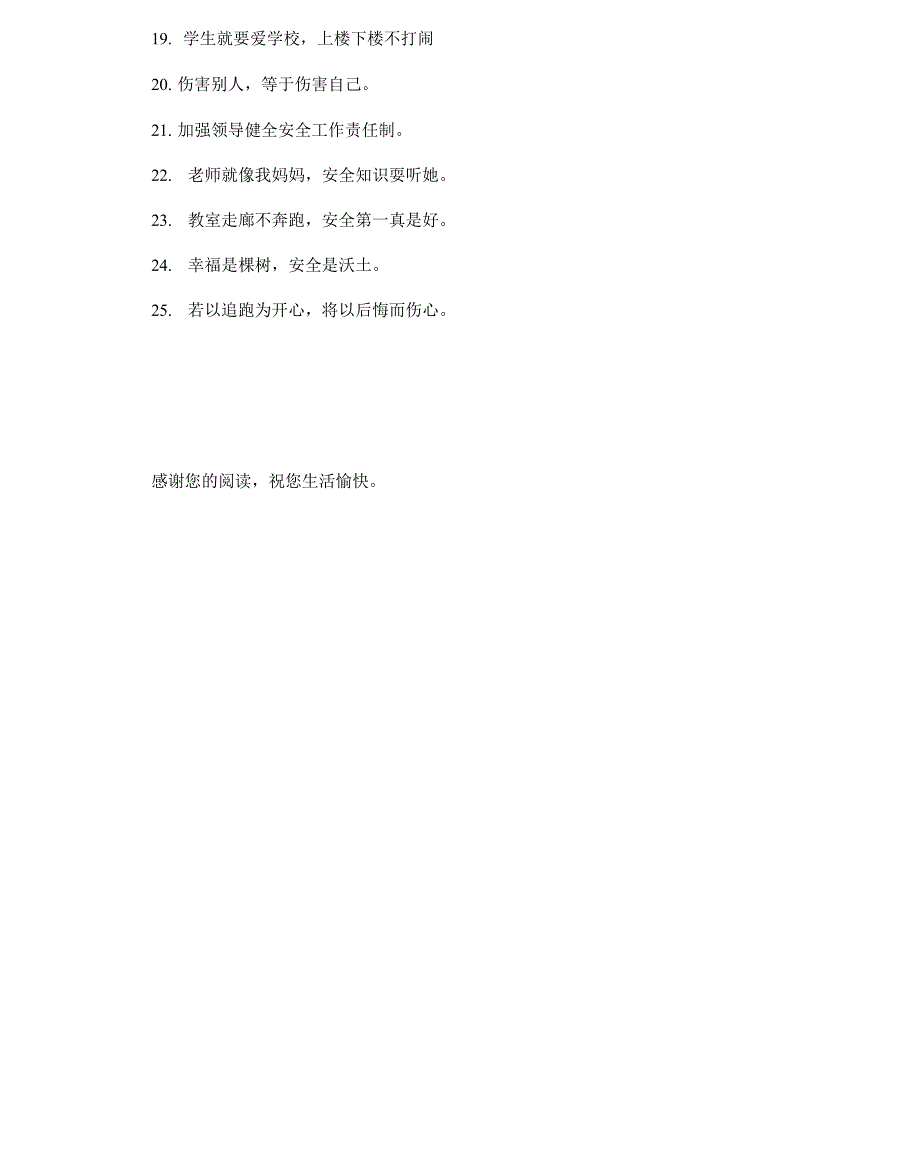 19. 学生就要爱学校，上楼下楼不打闹

20. 伤害别人，等于伤害自己。

21. 加强领导健全安全工作责任制。

22. 老师就像我妈妈，安全知识要听她。

23. 教室走廊不奔跑，安全第一真是好。

24. 幸福是棵树，安全是沃土。

25. 若以追跑为开心，将以后悔而伤心。

感谢您的阅读，祝您生活愉快。